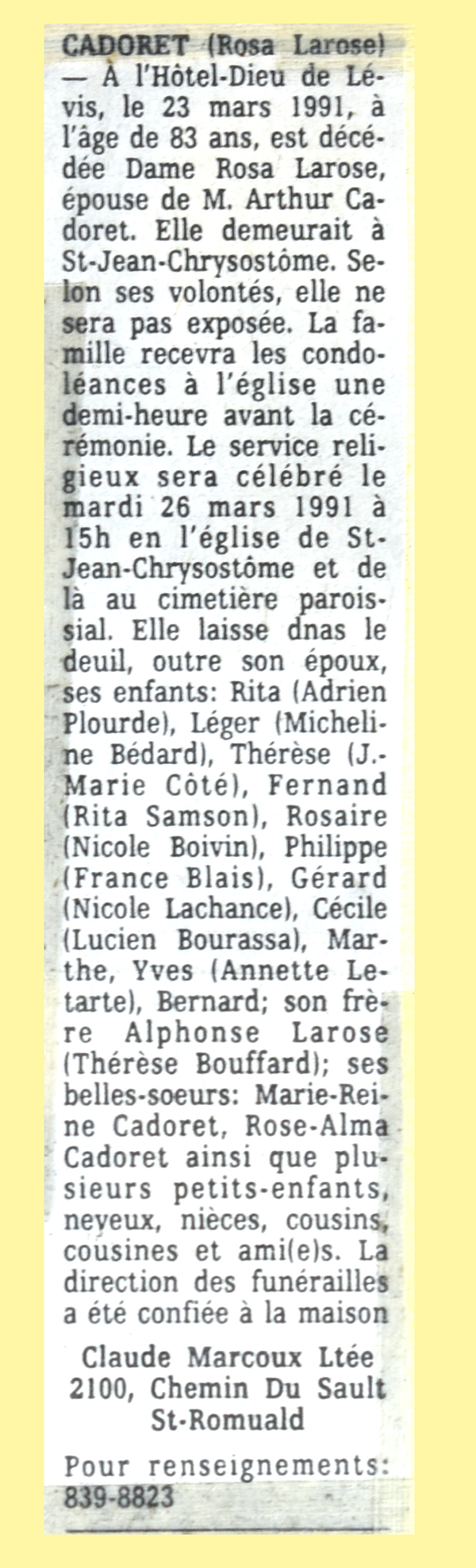 CADORET (Rosa Larose) — À l'Hôtel-Dieu de Lévis, le 23 mars 1991, à l'âge de 83 ans, est décédée Dame Rosa Larose, épouse de M. Arthur Cadoret. Elle demeurait à St-Jean-Chrysostôme. Selon ses volontés, elle ne sera pas exposée. La famille recevra les condoléances à l'église une demi-heure avant la cérémonie. Le service religieux sera célébré le mardi 26 mars 1991 à 15h en l'église de St-Jean-Chrysostôme et de là au cimetière paroissial. Elle laisse dnas le deuil, outre son époux, ses enfants: Rita (Adrien Plourde), Léger (Micheline Bédard), Thérèse (J.-Marie Côté), Fernand (Rita Samson), Rosaire (Nicole Boivin), Philippe (France Blais), Gérard (Nicole Lachance), Cécile (Lucien Bourassa), Marthe, Yves (Annette Letarte), Bernard; son frère Alphonse Larose (Thérèse Bouffard); ses belles-soeurs: Marie-Reine Cadoret, Rose-Alma Cadoret ainsi que plusieurs petits-enfants, neveux, nièces, cousins, cousines et ami(e)s. La direction des funérailles a été confiée à la maison

Claude Marcoux Ltée
2100, Chemin Du Sault
St-Romuald

Pour renseignements:
839-8823